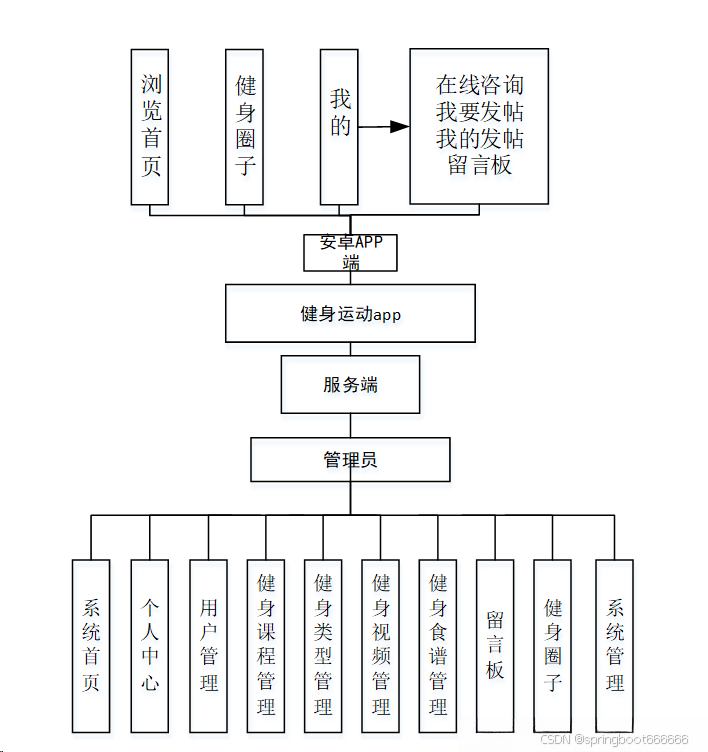 浏览首页

健身圈子

我的

在线咨询
我要发帖
我的发帖
留言板

安卓APP端

健身运动app

服务端

管理员

系统首页

个人中心

用户管理

健身课程管理

健身类型管理

健身视频管理

健身食谱管理

留言板

健身圈子

系统管理

CSDN @springboot666666